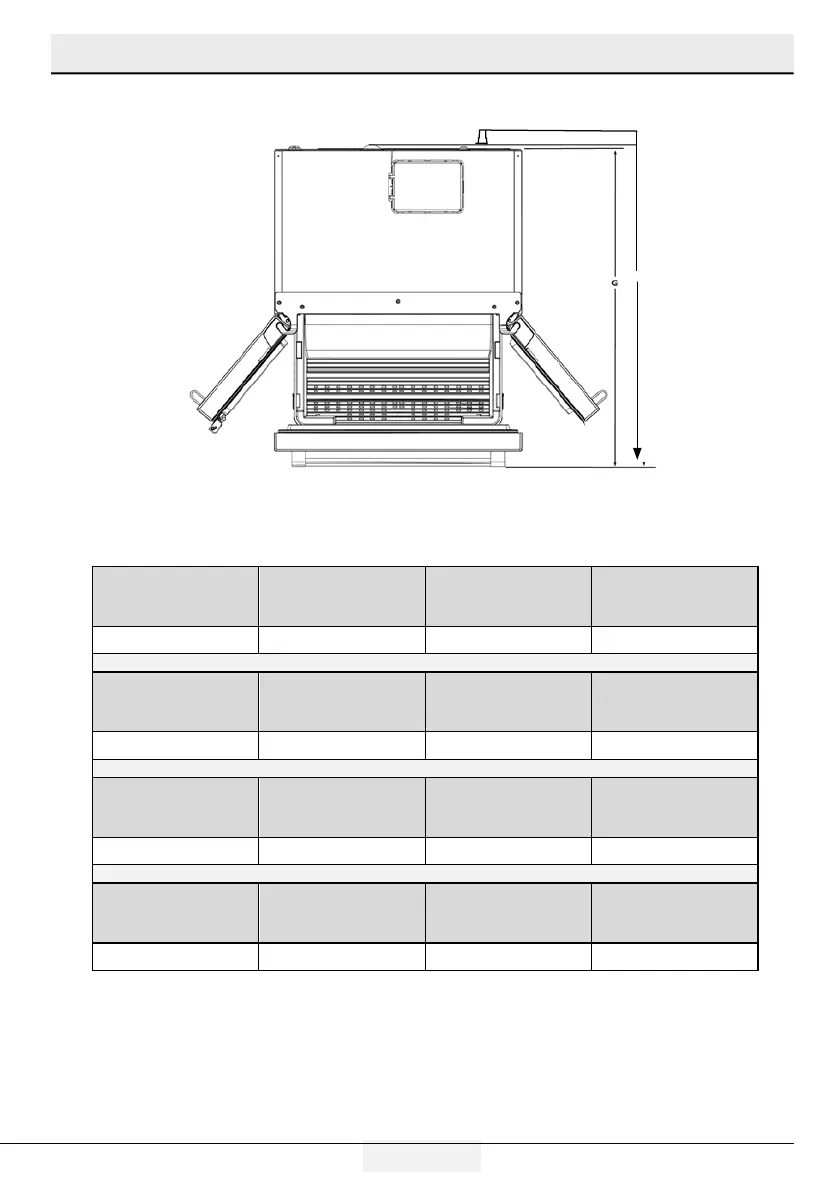 G